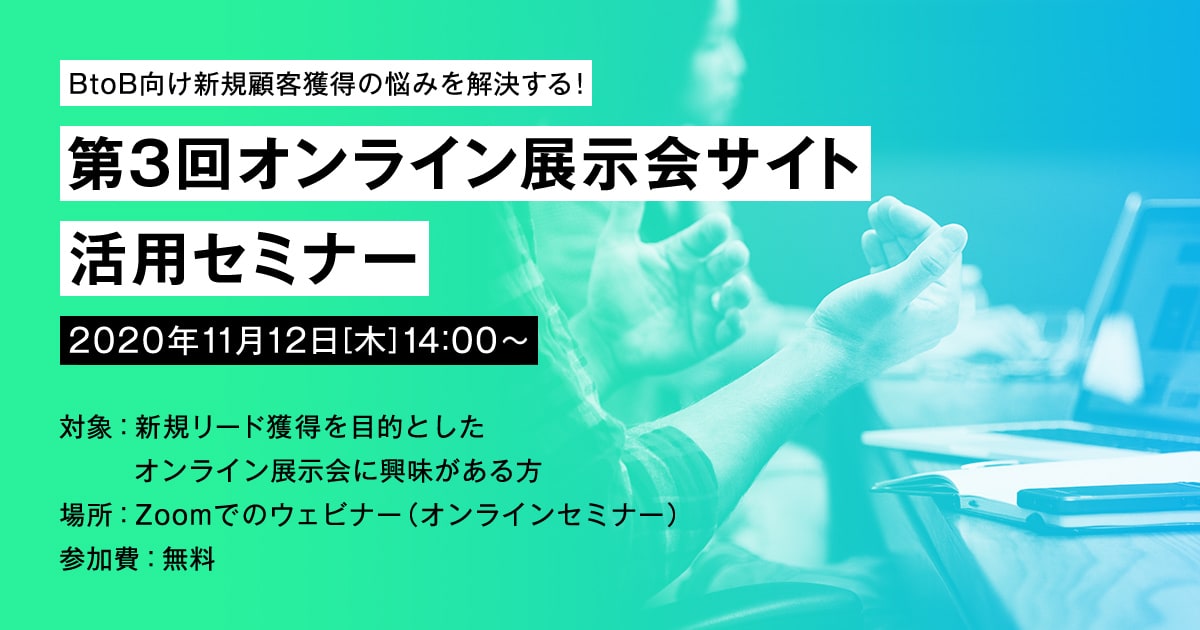 BtoB向け新規顧客獲得の悩みを解決する!

第3回オンライン展示会サイト活用セミナー

2020年11月12日[木]14:00～

対象：新規リード獲得を目的としたオンライン展示会に興味がある方
場所：Zoomでのウェビナー（オンラインセミナー）
参加費：無料